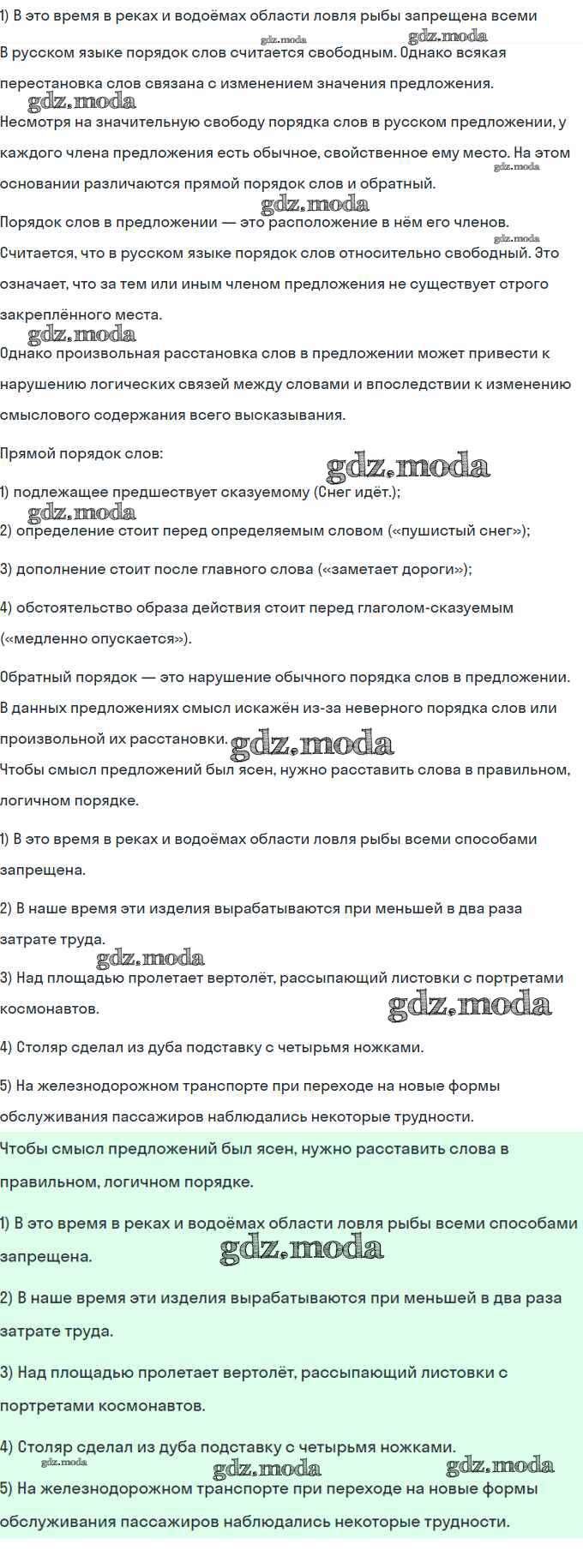 1) В это время в реках и водоёмах области ловля рыбы запрещена всеми

gdz.moda gdz.moda

В русском языке порядок слов считается свободным. Однако всякая перестановка слов связана с изменением значения предложения.

gdz.moda

Несмотря на значительную свободу порядка слов в русском предложении, у каждого члена предложения есть обычное, свойственное ему место. На этом основании различаются прямой порядок слов и обратный.

gdz.moda gdz.moda

Порядок слов в предложении — это расположение в нём его членов.

gdz.moda

Считается, что в русском языке порядок слов относительно свободный. Это означает, что за тем или иным членом предложения не существует строго закреплённого места.

gdz.moda

Однако произвольная расстановка слов в предложении может привести к нарушению логических связей между словами и впоследствии к изменению смыслового содержания всего высказывания.

Прямой порядок слов:

gdz.moda

1) подлежащее предшествует сказуемому (Снег идёт.);

gdz.moda

2) определение стоит перед определяемым словом («пушистый снег»);

3) дополнение стоит после главного слова («заметает дороги»);

4) обстоятельство образа действия стоит перед глаголом-сказуемым («медленно опускается»).

Обратный порядок — это нарушение обычного порядка слов в предложении.

В данных предложениях смысл искажён из-за неверного порядка слов или произвольной их расстановки.

gdz.moda

Чтобы смысл предложений был ясен, нужно расставить слова в правильном, логичном порядке.

1) В это время в реках и водоёмах области ловля рыбы всеми способами запрещена.

2) В наше время эти изделия вырабатываются при меньшей в два раза затрате труда.

gdz.moda

3) Над площадью пролетает вертолёт, рассыпающий листовки с портретами космонавтов.

gdz.moda

4) Столяр сделал из дуба подставку с четырьмя ножками.

5) На железнодорожном транспорте при переходе на новые формы обслуживания пассажиров наблюдались некоторые трудности.

Чтобы смысл предложений был ясен, нужно расставить слова в правильном, логичном порядке.

1) В это время в реках и водоёмах области ловля рыбы всеми способами запрещена.

gdz.moda

2) В наше время эти изделия вырабатываются при меньшей в два раза затрате труда.

3) Над площадью пролетает вертолёт, рассыпающий листовки с портретами космонавтов.

4) Столяр сделал из дуба подставку с четырьмя ножками.

gdz.moda gdz.moda gdz.moda

5) На железнодорожном транспорте при переходе на новые формы обслуживания пассажиров наблюдались некоторые трудности.